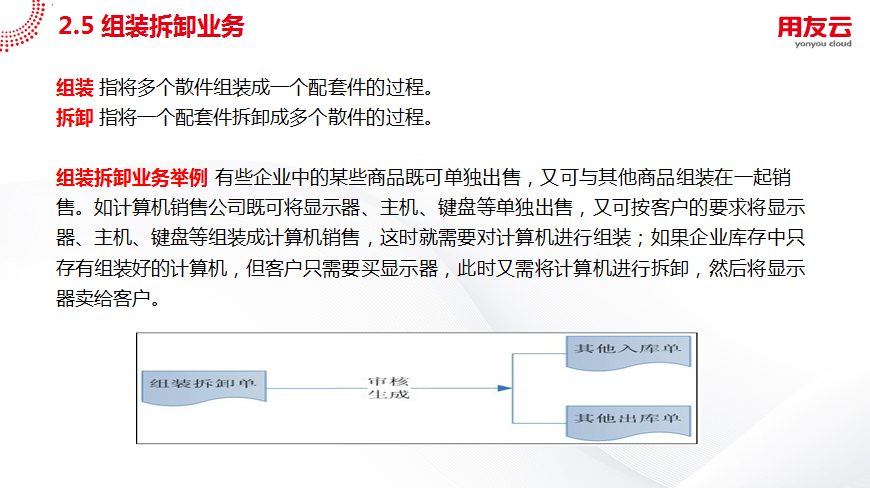 2.5 组装拆卸业务

用友云
yonyou cloud

组装 指将多个散件组装成一个配套件的过程。
拆卸 指将一个配套件拆卸成多个散件的过程。

组装拆卸业务举例 有些企业中的某些商品既可单独出售，又可与其他商品组装在一起销售。如计算机销售公司既可将显示器、主机、键盘等单独出售，又可按客户的要求将显示器、主机、键盘等组装成计算机销售，这时就需要对计算机进行组装；如果企业库存中只存有组装好的计算机，但客户只需要买显示器，此时又需将计算机进行拆卸，然后将显示器卖给客户。

组装拆卸单

审核
生成

其他入库单

其他出库单